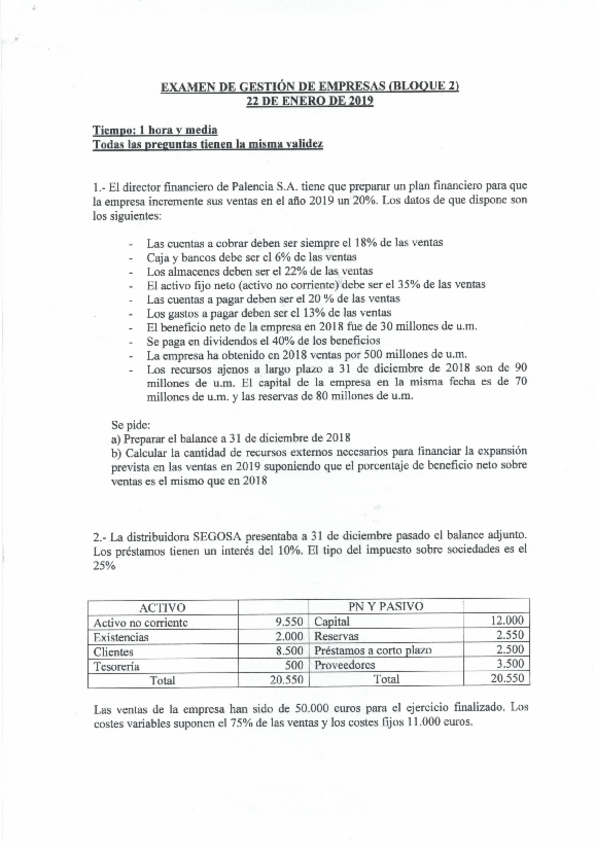 EXAMEN DE GESTIÓN DE EMPRESAS (BLOQUE 2)
22 DE ENERO DE 2019

Tiempo: 1 hora y media
Todas las preguntas tienen la misma validez

1.- El director financiero de Palencia S.A. tiene que preparar un plan financiero para que la empresa incremente sus ventas en el año 2019 un 20%. Los datos de que dispone son los siguientes:

- Las cuentas a cobrar deben ser siempre el 18% de las ventas
- Caja y bancos debe ser el 6% de las ventas
- Los almacenes deben ser el 22% de las ventas
- El activo fijo neto (activo no corriente) debe ser el 35% de las ventas
- Las cuentas a pagar deben ser el 20 % de las ventas
- Los gastos a pagar deben ser el 13% de las ventas
- El beneficio neto de la empresa en 2018 fue de 30 millones de u.m.
- Se paga en dividendos el 40% de los beneficios
- La empresa ha obtenido en 2018 ventas por 500 millones de u.m.
- Los recursos ajenos a largo plazo a 31 de diciembre de 2018 son de 90 millones de u.m. El capital de la empresa en la misma fecha es de 70 millones de u.m. y las reservas de 80 millones de u.m.

Se pide:
a) Preparar el balance a 31 de diciembre de 2018
b) Calcular la cantidad de recursos externos necesarios para financiar la expansión prevista en las ventas en 2019 suponiendo que el porcentaje de beneficio neto sobre ventas es el mismo que en 2018

2.- La distribuidora SEGOSA presentaba a 31 de diciembre pasado el balance adjunto. Los préstamos tienen un interés del 10%. El tipo del impuesto sobre sociedades es el 25%

| ACTIVO | | PN Y PASIVO | |
|---|---|---|---|
| Activo no corriente | 9.550 | Capital | 12.000 |
| Existencias | 2.000 | Reservas | 2.550 |
| Clientes | 8.500 | Préstamos a corto plazo | 2.500 |
| Tesorería | 500 | Proveedores | 3.500 |
| Total | 20.550 | Total | 20.550 |

Las ventas de la empresa han sido de 50.000 euros para el ejercicio finalizado. Los costes variables suponen el 75% de las ventas y los costes fijos 11.000 euros.